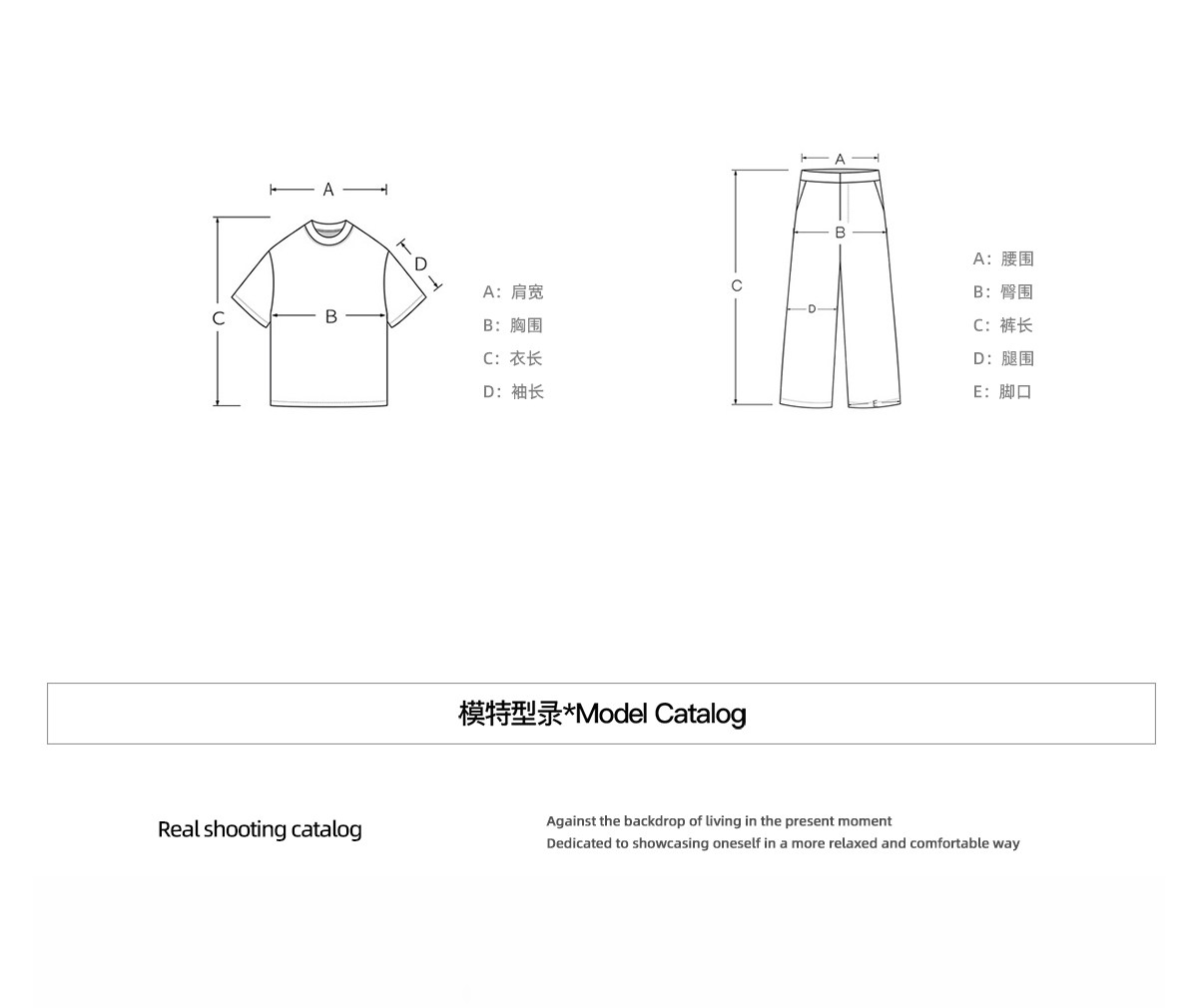 A

D

C

B

A：肩宽

B：胸围

C：衣长

D：袖长

A

B

C

D

E

A：腰围

B：臀围

C：裤长

D：腿围

E：脚口

模特型录*Model Catalog

Real shooting catalog

Against the backdrop of living in the present moment
Dedicated to showcasing oneself in a more relaxed and comfortable way